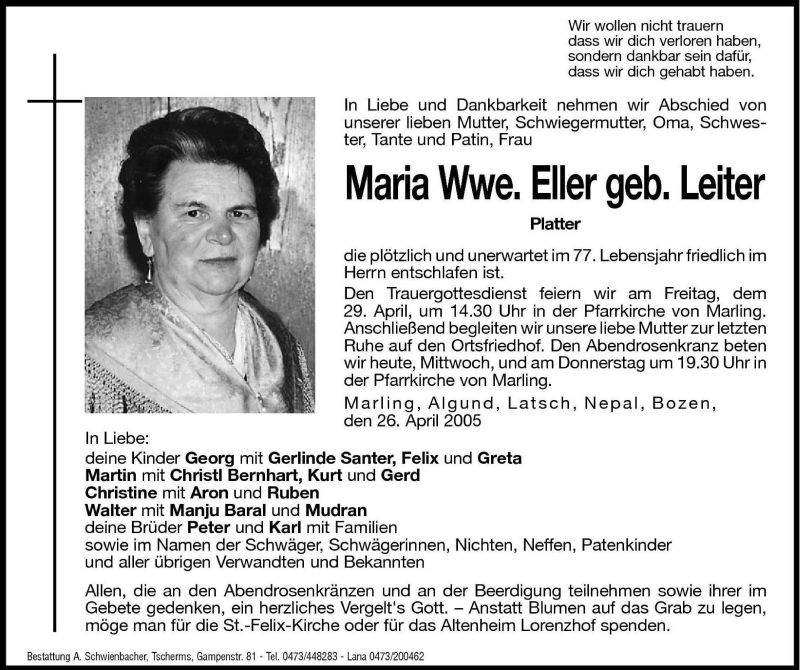 Wir wollen nicht trauern
dass wir dich verloren haben,
sondern dankbar sein dafür,
dass wir dich gehabt haben.

In Liebe und Dankbarkeit nehmen wir Abschied von unserer lieben Mutter, Schwiegermutter, Oma, Schwester, Tante und Patin, Frau

Maria Wwe. Eller geb. Leiter

Platter

die plötzlich und unerwartet im 77. Lebensjahr friedlich im Herrn entschlafen ist.

Den Trauergottesdienst feiern wir am Freitag, dem 29. April, um 14.30 Uhr in der Pfarrkirche von Marling. Anschließend begleiten wir unsere liebe Mutter zur letzten Ruhe auf den Ortsfriedhof. Den Abendrosenkranz beten wir heute, Mittwoch, und am Donnerstag um 19.30 Uhr in der Pfarrkirche von Marling.

Marling, Algund, Latsch, Nepal, Bozen,
den 26. April 2005

In Liebe:
deine Kinder Georg mit Gerlinde Santer, Felix und Greta
Martin mit Christl Bernhart, Kurt und Gerd
Christine mit Aron und Ruben
Walter mit Manju Baral und Mudran
deine Brüder Peter und Karl mit Familien
sowie im Namen der Schwäger, Schwägerinnen, Nichten, Neffen, Patenkinder
und aller übrigen Verwandten und Bekannten

Allen, die an den Abendrosenkränzen und an der Beerdigung teilnehmen sowie ihrer im Gebete gedenken, ein herzliches Vergelt's Gott. – Anstatt Blumen auf das Grab zu legen, möge man für die St.-Felix-Kirche oder für das Altenheim Lorenzhof spenden.

Bestattung A. Schwienbacher, Tscherms, Gampenstr. 81 - Tel. 0473/448283 - Lana 0473/200462